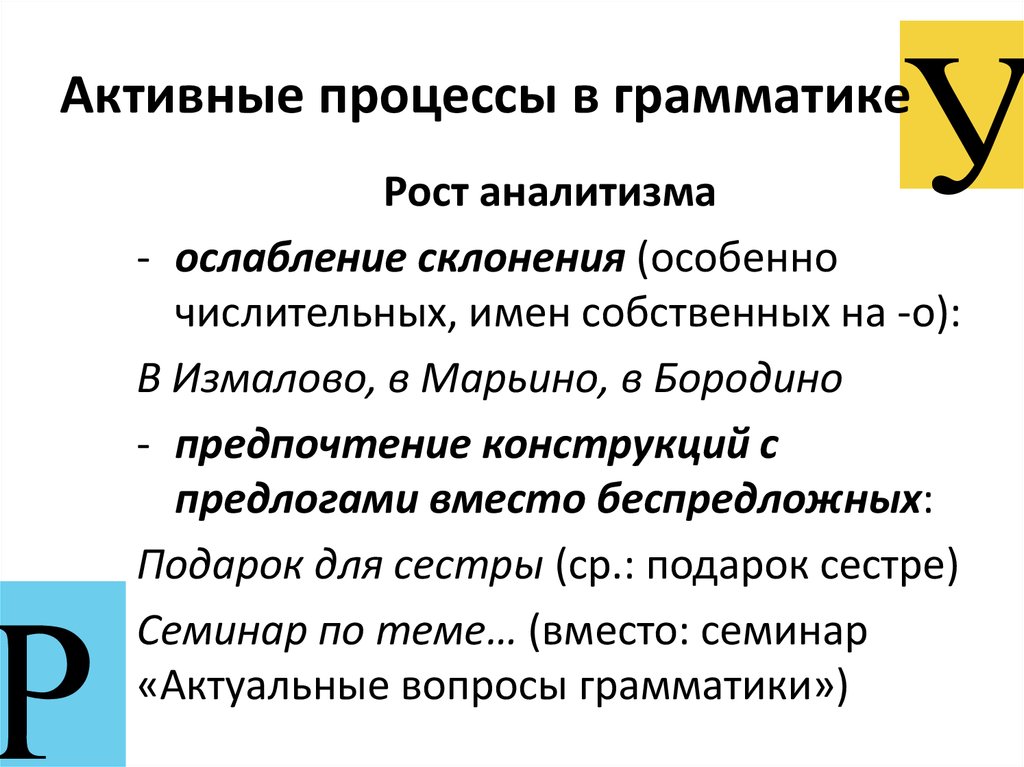 Активные процессы в грамматике

У

Рост аналитизма

- ослабление склонения (особенно числительных, имен собственных на -о):

В Измалово, в Марьино, в Бородино

- предпочтение конструкций с предлогами вместо беспредложных:

Подарок для сестры (ср.: подарок сестре)

Семинар по теме… (вместо: семинар «Актуальные вопросы грамматики»)

Р